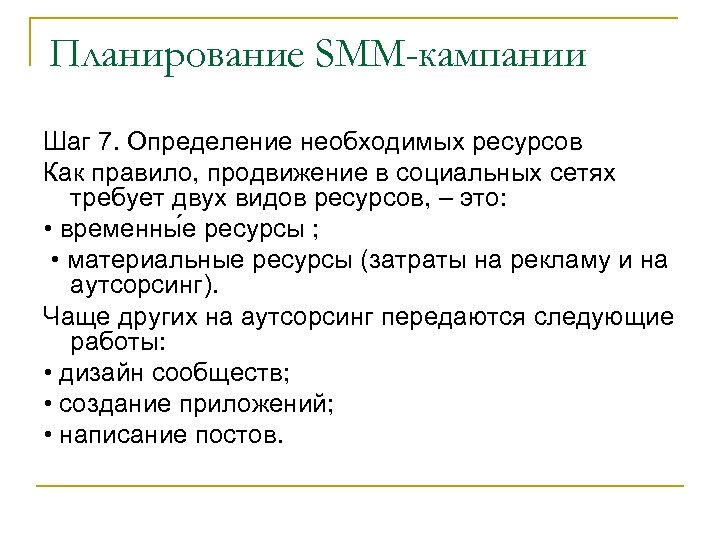 Планирование SMM-кампании

Шаг 7. Определение необходимых ресурсов

Как правило, продвижение в социальных сетях требует двух видов ресурсов, – это:

• временны́е ресурсы ;

• материальные ресурсы (затраты на рекламу и на аутсорсинг).

Чаще других на аутсорсинг передаются следующие работы:

• дизайн сообществ;

• создание приложений;

• написание постов.